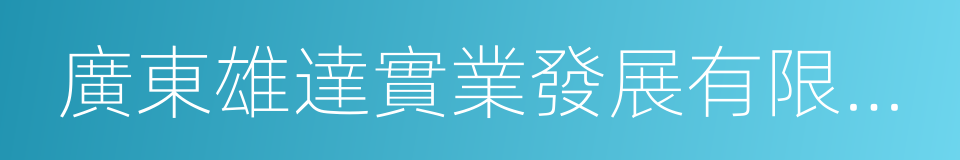 廣東雄達實業發展有限...